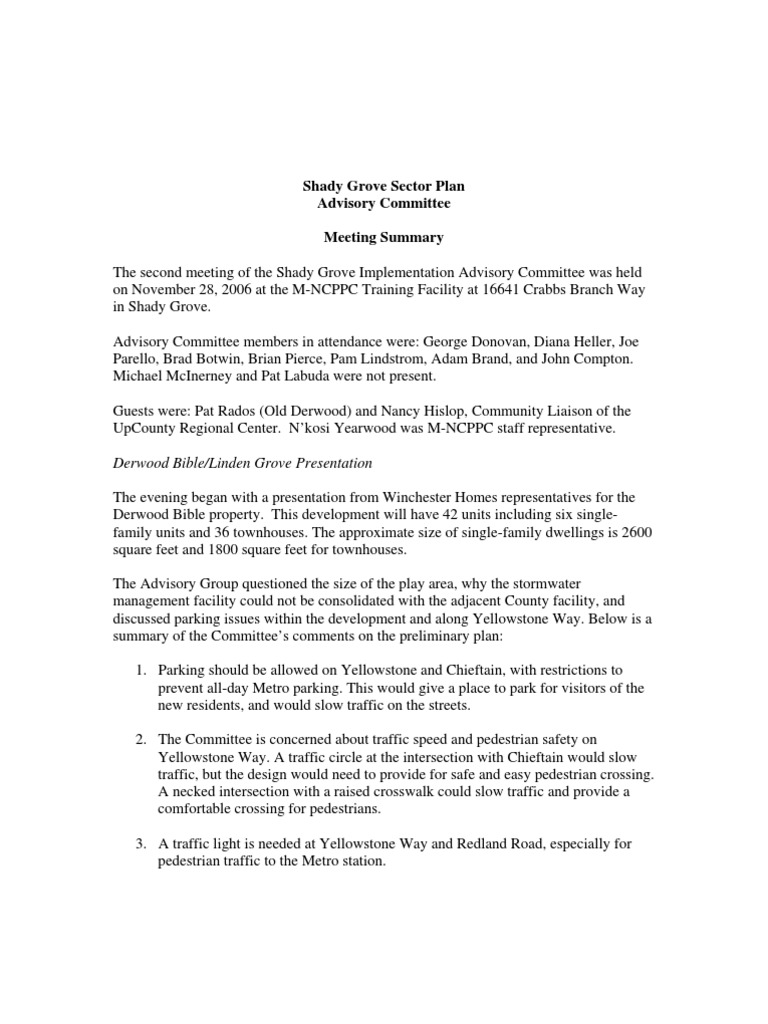 Shady Grove Sector Plan
Advisory Committee

Meeting Summary

The second meeting of the Shady Grove Implementation Advisory Committee was held on November 28, 2006 at the M-NCPPC Training Facility at 16641 Crabbs Branch Way in Shady Grove.

Advisory Committee members in attendance were: George Donovan, Diana Heller, Joe Parello, Brad Botwin, Brian Pierce, Pam Lindstrom, Adam Brand, and John Compton. Michael McInerney and Pat Labuda were not present.

Guests were: Pat Rados (Old Derwood) and Nancy Hislop, Community Liaison of the UpCounty Regional Center. N'kosi Yearwood was M-NCPPC staff representative.

Derwood Bible/Linden Grove Presentation

The evening began with a presentation from Winchester Homes representatives for the Derwood Bible property. This development will have 42 units including six single-family units and 36 townhouses. The approximate size of single-family dwellings is 2600 square feet and 1800 square feet for townhouses.

The Advisory Group questioned the size of the play area, why the stormwater management facility could not be consolidated with the adjacent County facility, and discussed parking issues within the development and along Yellowstone Way. Below is a summary of the Committee's comments on the preliminary plan:

1. Parking should be allowed on Yellowstone and Chieftain, with restrictions to prevent all-day Metro parking. This would give a place to park for visitors of the new residents, and would slow traffic on the streets.

2. The Committee is concerned about traffic speed and pedestrian safety on Yellowstone Way. A traffic circle at the intersection with Chieftain would slow traffic, but the design would need to provide for safe and easy pedestrian crossing. A necked intersection with a raised crosswalk could slow traffic and provide a comfortable crossing for pedestrians.

3. A traffic light is needed at Yellowstone Way and Redland Road, especially for pedestrian traffic to the Metro station.